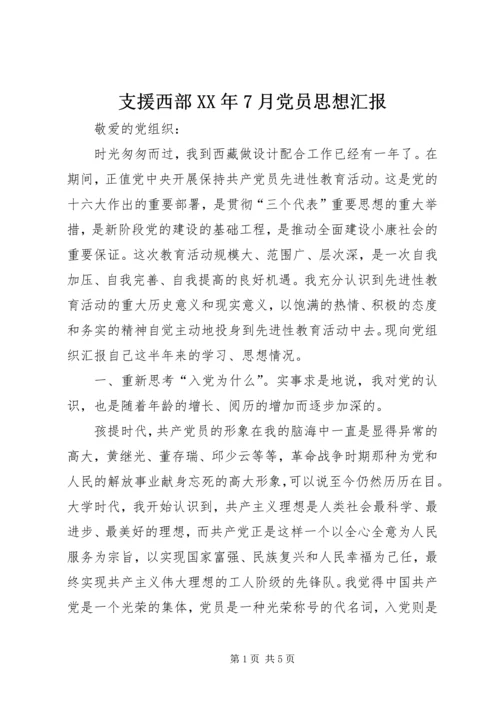 支援西部XX年7月党员思想汇报

敬爱的党组织：

时光匆匆而过，我到西藏做设计配合工作已经有一年了。在期间，正值党中央开展保持共产党员先进性教育活动。这是党的十六大作出的重要部署，是贯彻“三个代表”重要思想的重大举措，是新阶段党的建设的基础工程，是推动全面建设小康社会的重要保证。这次教育活动规模大、范围广、层次深，是一次自我加压、自我完善、自我提高的良好机遇。我充分认识到先进性教育活动的重大历史意义和现实意义，以饱满的热情、积极的态度和务实的精神自觉主动地投身到先进性教育活动中去。现向党组织汇报自己这半年来的学习、思想情况。

一、重新思考“入党为什么”。实事求是地说，我对党的认识，也是随着年龄的增长、阅历的增加而逐步加深的。

孩提时代，共产党员的形象在我的脑海中一直是显得异常的高大，黄继光、董存瑞、邱少云等等，革命战争时期那种为党和人民的解放事业献身忘死的高大形象，可以说至今仍然历历在目。大学时代，我开始认识到，共产主义理想是人类社会最科学、最进步、最美好的理想，而共产党正是这样一个以全心全意为人民服务为宗旨，以实现国家富强、民族复兴和人民幸福为己任，最终实现共产主义伟大理想的工人阶级的先锋队。我觉得中国共产党是一个光荣的集体，党员是一种光荣称号的代名词，入党则是

第1页 共5页